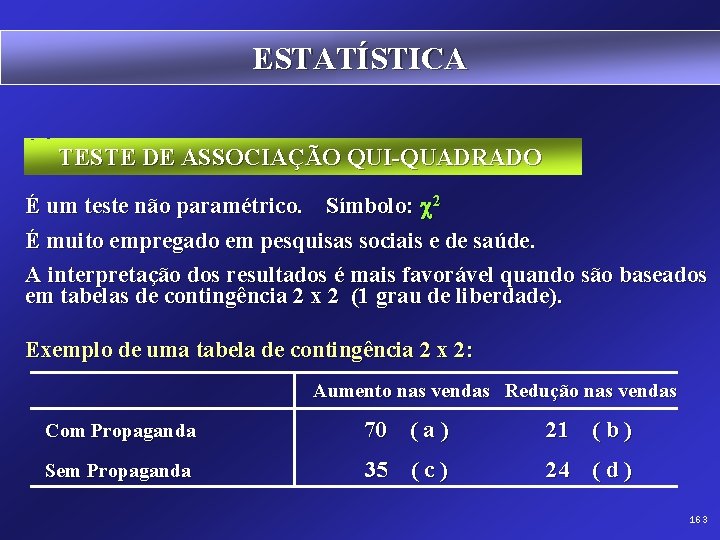 ESTATÍSTICA

TESTE DE ASSOCIAÇÃO QUI-QUADRADO

É um teste não paramétrico. Símbolo: $\chi^2$

É muito empregado em pesquisas sociais e de saúde.

A interpretação dos resultados é mais favorável quando são baseados em tabelas de contingência 2 x 2 (1 grau de liberdade).

Exemplo de uma tabela de contingência 2 x 2:

| | Aumento nas vendas | Redução nas vendas |
|---|---|---|
| Com Propaganda | 70 ( a ) | 21 ( b ) |
| Sem Propaganda | 35 ( c ) | 24 ( d ) |

163